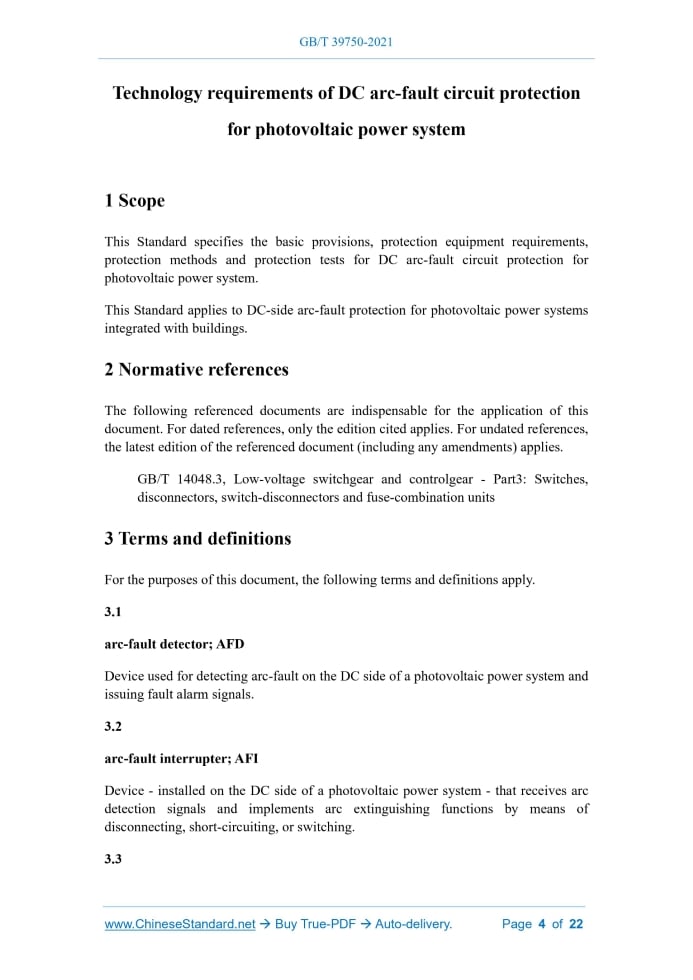 GB/T 39750-2021

Technology requirements of DC arc-fault circuit protection for photovoltaic power system

1 Scope

This Standard specifies the basic provisions, protection equipment requirements, protection methods and protection tests for DC arc-fault circuit protection for photovoltaic power system.

This Standard applies to DC-side arc-fault protection for photovoltaic power systems integrated with buildings.

2 Normative references

The following referenced documents are indispensable for the application of this document. For dated references, only the edition cited applies. For undated references, the latest edition of the referenced document (including any amendments) applies.

GB/T 14048.3, Low-voltage switchgear and controlgear - Part3: Switches, disconnectors, switch-disconnectors and fuse-combination units

3 Terms and definitions

For the purposes of this document, the following terms and definitions apply.

3.1

arc-fault detector; AFD

Device used for detecting arc-fault on the DC side of a photovoltaic power system and issuing fault alarm signals.

3.2

arc-fault interrupter; AFI

Device - installed on the DC side of a photovoltaic power system - that receives arc detection signals and implements arc extinguishing functions by means of disconnecting, short-circuiting, or switching.

3.3

www.ChineseStandard.net → Buy True-PDF → Auto-delivery. Page 4 of 22